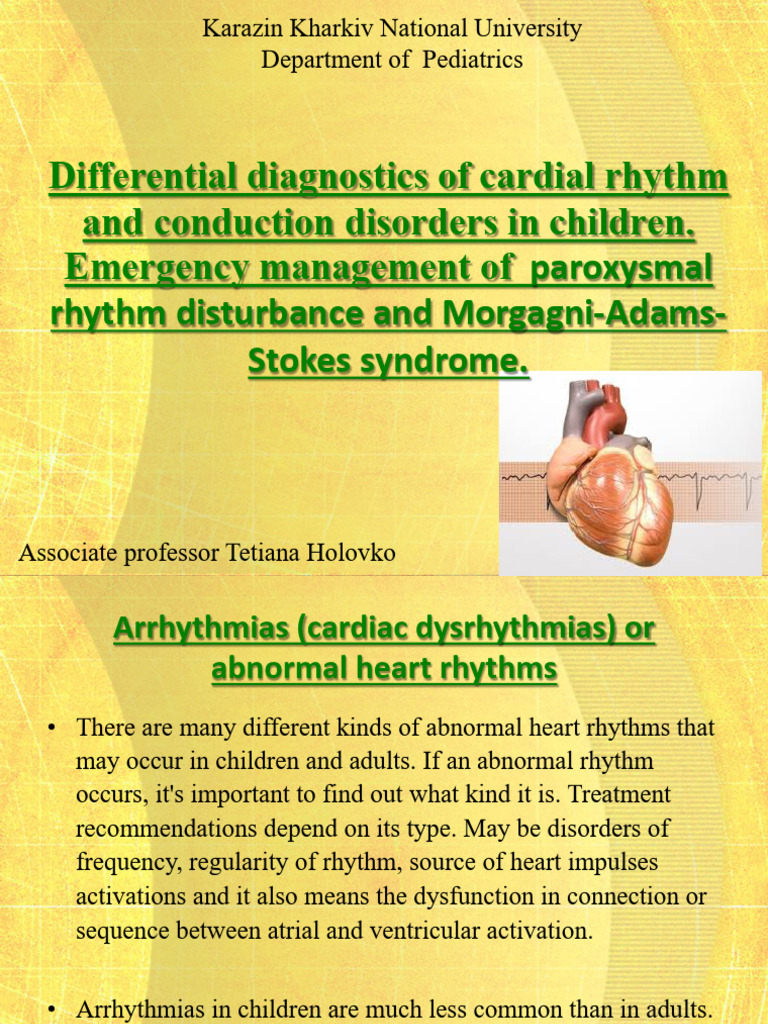 Karazin Kharkiv National University
Department of Pediatrics

Differential diagnostics of cardial rhythm and conduction disorders in children. Emergency management of paroxysmal rhythm disturbance and Morgagni-Adams-Stokes syndrome.

Associate professor Tetiana Holovko

Arrhythmias (cardiac dysrhythmias) or abnormal heart rhythms

• There are many different kinds of abnormal heart rhythms that may occur in children and adults. If an abnormal rhythm occurs, it's important to find out what kind it is. Treatment recommendations depend on its type. May be disorders of frequency, regularity of rhythm, source of heart impulses activations and it also means the dysfunction in connection or sequence between atrial and ventricular activation.

• Arrhythmias in children are much less common than in adults.